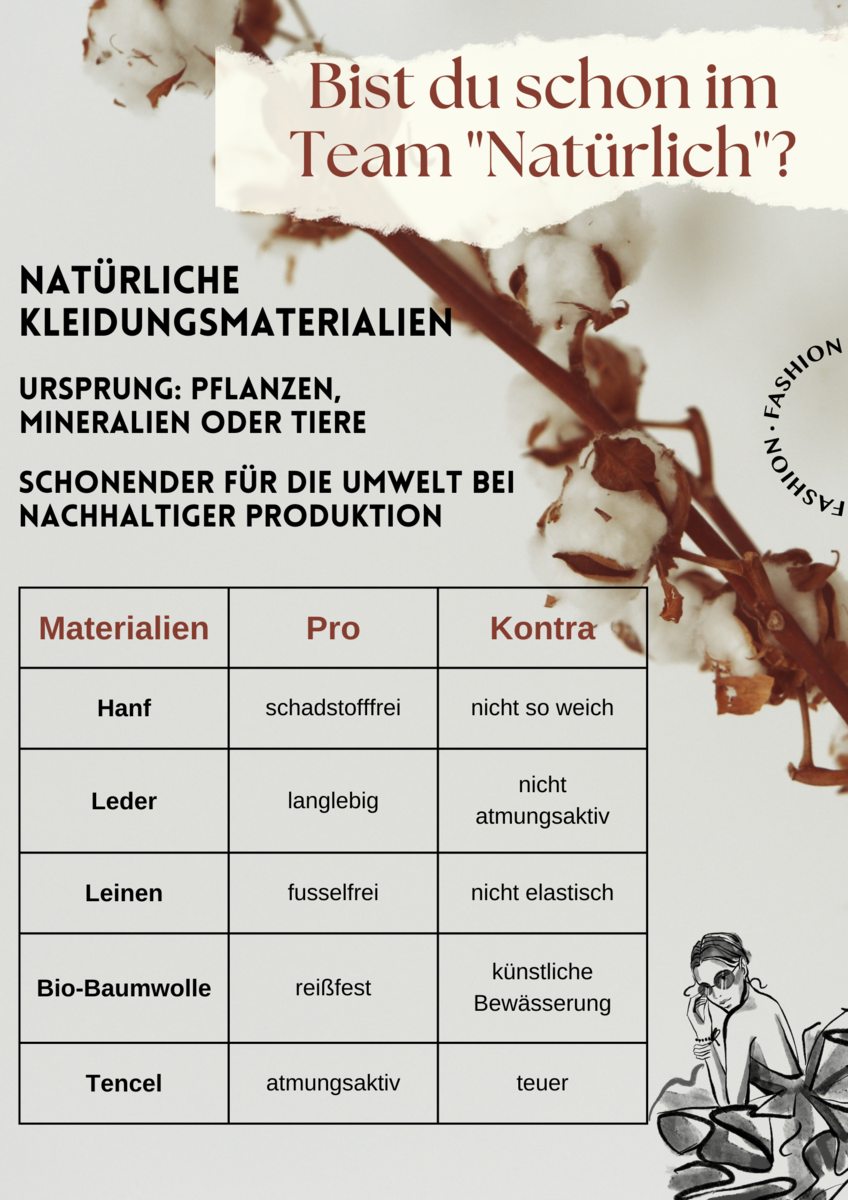 Bist du schon im Team "Natürlich"?

NATÜRLICHE KLEIDUNGSMATERIALIEN

URSPRUNG: PFLANZEN, MINERALIEN ODER TIERE

SCHONENDER FÜR DIE UMWELT BEI NACHHALTIGER PRODUKTION

FASHION · FASHION ·

| Materialien | Pro | Kontra |
|---|---|---|
| Hanf | schadstofffrei | nicht so weich |
| Leder | langlebig | nicht atmungsaktiv |
| Leinen | fusselfrei | nicht elastisch |
| Bio-Baumwolle | reißfest | künstliche Bewässerung |
| Tencel | atmungsaktiv | teuer |